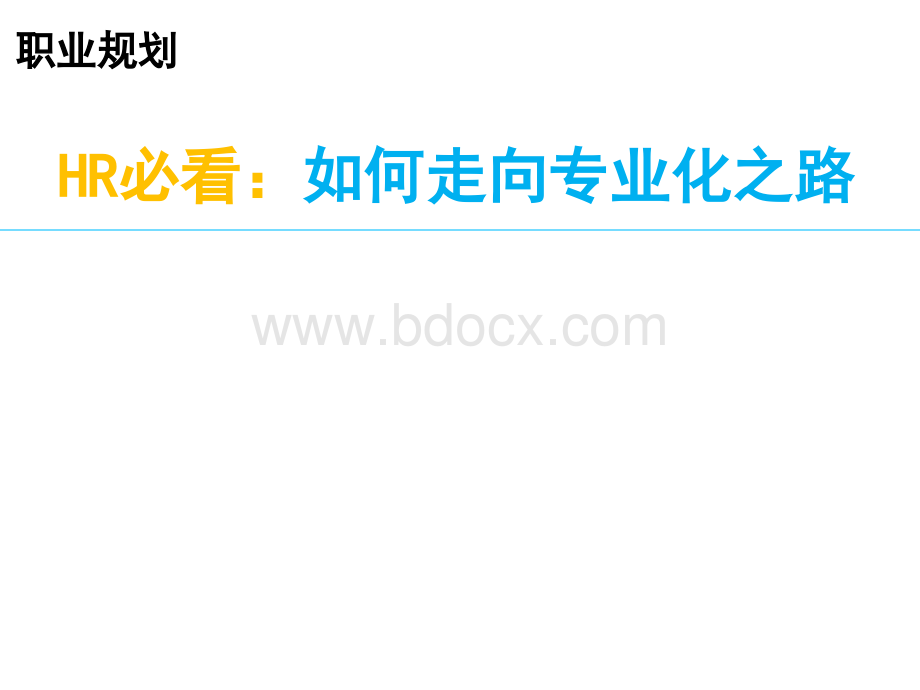 职业规划

HR必看：如何走向专业化之路

www.bdocx.com